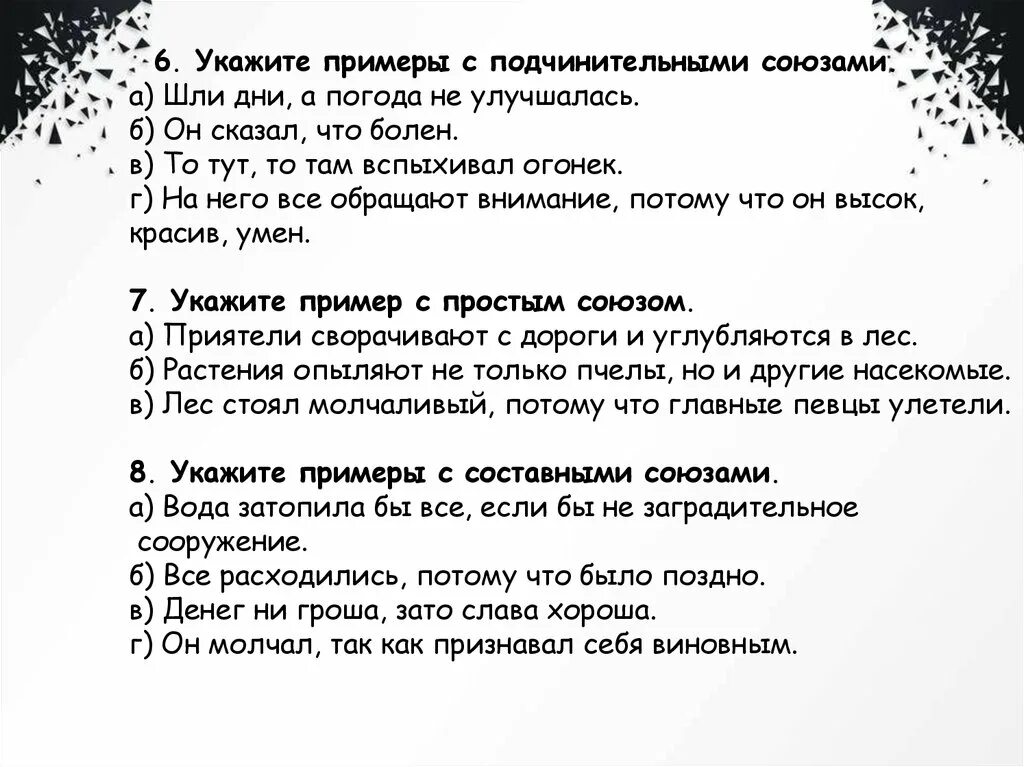 6. Укажите примеры с подчинительными союзами.
а) Шли дни, а погода не улучшалась.
б) Он сказал, что болен.
в) То тут, то там вспыхивал огонек.
г) На него все обращают внимание, потому что он высок, красив, умен.

7. Укажите пример с простым союзом.
а) Приятели сворачивают с дороги и углубляются в лес.
б) Растения опыляют не только пчелы, но и другие насекомые.
в) Лес стоял молчаливый, потому что главные певцы улетели.

8. Укажите примеры с составными союзами.
а) Вода затопила бы все, если бы не заградительное сооружение.
б) Все расходились, потому что было поздно.
в) Денег ни гроша, зато слава хороша.
г) Он молчал, так как признавал себя виновным.